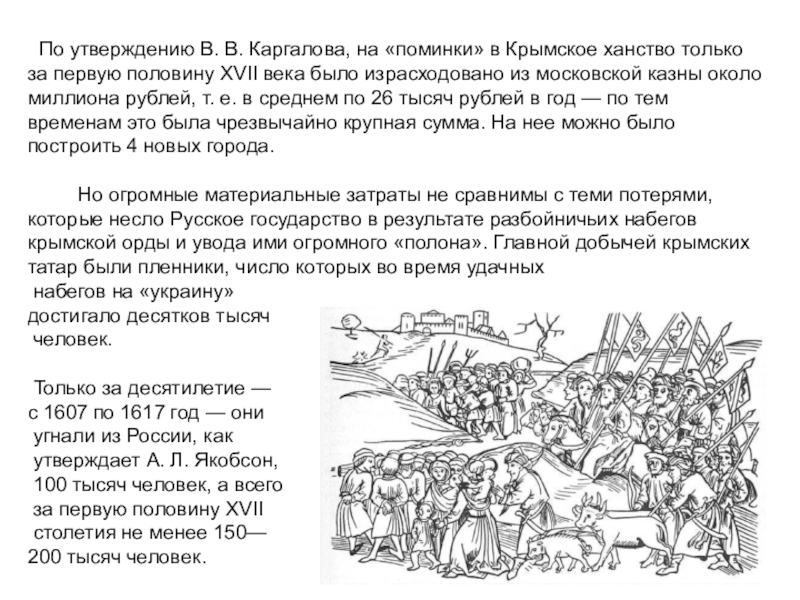 По утверждению В. В. Каргалова, на «поминки» в Крымское ханство только за первую половину XVII века было израсходовано из московской казны около миллиона рублей, т. е. в среднем по 26 тысяч рублей в год — по тем временам это была чрезвычайно крупная сумма. На нее можно было построить 4 новых города.

Но огромные материальные затраты не сравнимы с теми потерями, которые несло Русское государство в результате разбойничьих набегов крымской орды и увода ими огромного «полона». Главной добычей крымских татар были пленники, число которых во время удачных набегов на «украину» достигало десятков тысяч человек.

Только за десятилетие — с 1607 по 1617 год — они угнали из России, как утверждает А. Л. Якобсон, 100 тысяч человек, а всего за первую половину XVII столетия не менее 150—200 тысяч человек.